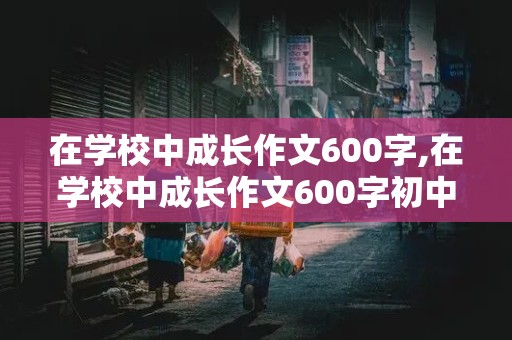 在学校中成长作文600字,在学校中成长作文600字初中